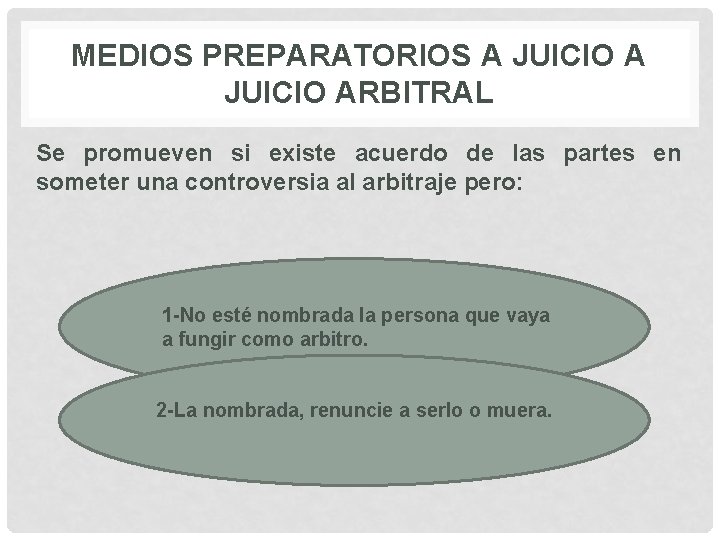 MEDIOS PREPARATORIOS A JUICIO A JUICIO ARBITRAL

Se promueven si existe acuerdo de las partes en someter una controversia al arbitraje pero:

1-No esté nombrada la persona que vaya a fungir como arbitro.

2-La nombrada, renuncie a serlo o muera.